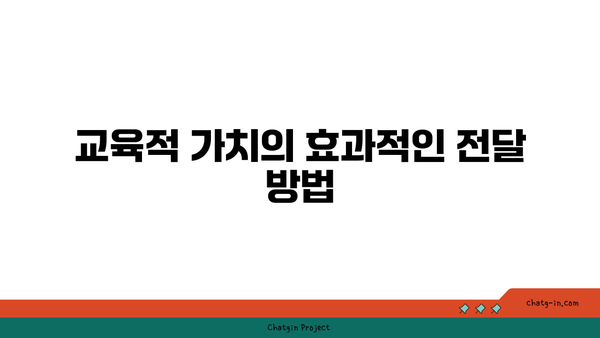 교육적 가치의 효과적인 전달 방법

chatg-in.com

Chatgin Project